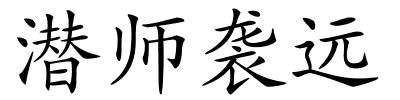 潜师袭远